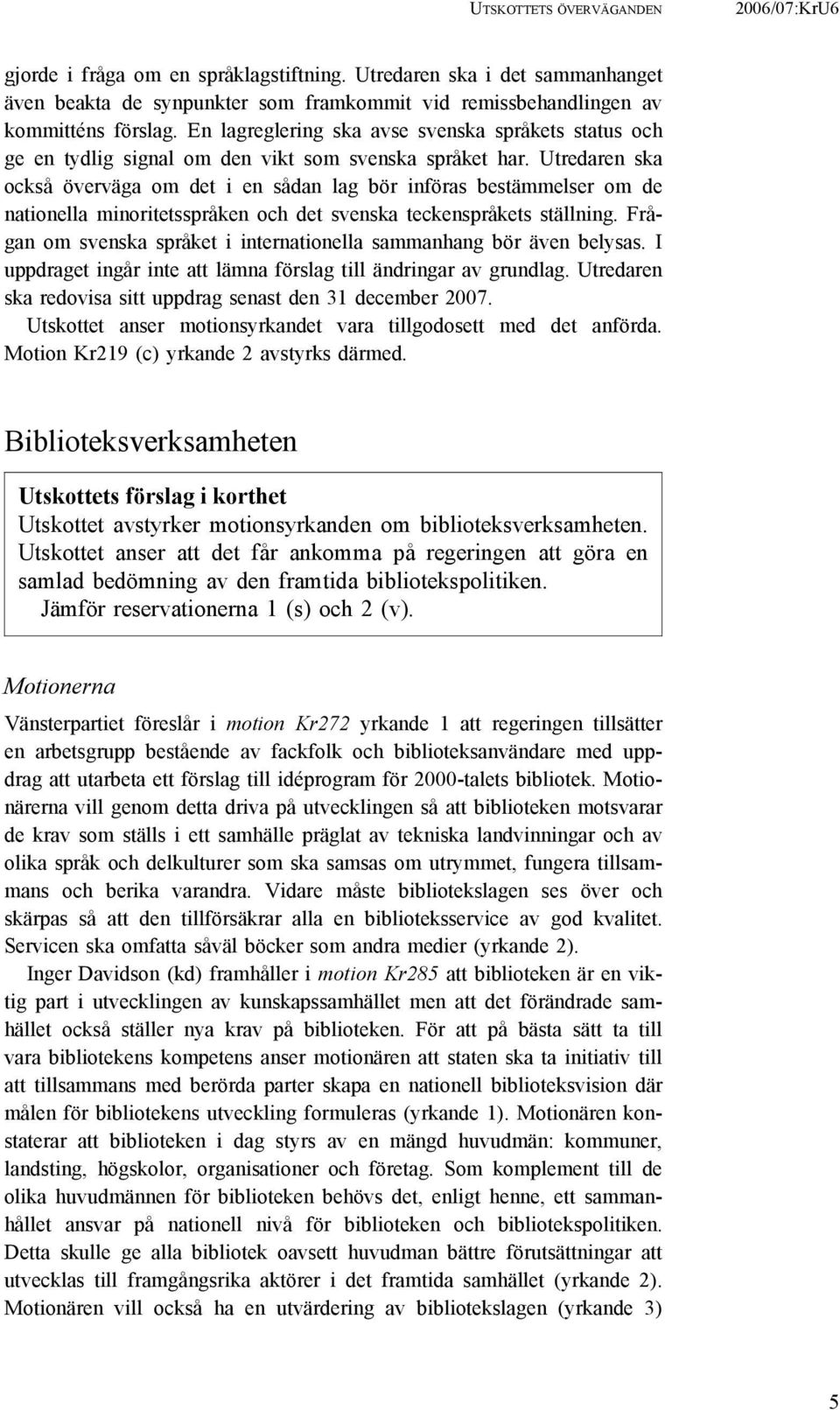 UTSKOTTETS ÖVERVÄGANDEN 2006/07:KrU6

gjorde i fråga om en språklagstiftning. Utredaren ska i det sammanhanget även beakta de synpunkter som framkommit vid remissbehandlingen av kommitténs förslag. En lagreglering ska avse svenska språkets status och ge en tydlig signal om den vikt som svenska språket har. Utredaren ska också överväga om det i en sådan lag bör införas bestämmelser om de nationella minoritetsspråken och det svenska teckenspråkets ställning. Frågan om svenska språket i internationella sammanhang bör även belysas. I uppdraget ingår inte att lämna förslag till ändringar av grundlag. Utredaren ska redovisa sitt uppdrag senast den 31 december 2007.

Utskottet anser motionsyrkandet vara tillgodosett med det anförda. Motion Kr219 (c) yrkande 2 avstyrks därmed.

Biblioteksverksamheten

Utskottets förslag i korthet
Utskottet avstyrker motionsyrkanden om biblioteksverksamheten. Utskottet anser att det får ankomma på regeringen att göra en samlad bedömning av den framtida bibliotekspolitiken.
Jämför reservationerna 1 (s) och 2 (v).

Motionerna

Vänsterpartiet föreslår i motion Kr272 yrkande 1 att regeringen tillsätter en arbetsgrupp bestående av fackfolk och biblioteksanvändare med uppdrag att utarbeta ett förslag till idéprogram för 2000-talets bibliotek. Motionärerna vill genom detta driva på utvecklingen så att biblioteken motsvarar de krav som ställs i ett samhälle präglat av tekniska landvinningar och av olika språk och delkulturer som ska samsas om utrymmet, fungera tillsammans och berika varandra. Vidare måste bibliotekslagen ses över och skärpas så att den tillförsäkrar alla en biblioteksservice av god kvalitet. Servicen ska omfatta såväl böcker som andra medier (yrkande 2).

Inger Davidson (kd) framhåller i motion Kr285 att biblioteken är en viktig part i utvecklingen av kunskapssamhället men att det förändrade samhället också ställer nya krav på biblioteken. För att på bästa sätt ta till vara bibliotekens kompetens anser motionären att staten ska ta initiativ till att tillsammans med berörda parter skapa en nationell biblioteksvision där målen för bibliotekens utveckling formuleras (yrkande 1). Motionären konstaterar att biblioteken i dag styrs av en mängd huvudmän: kommuner, landsting, högskolor, organisationer och företag. Som komplement till de olika huvudmännen för biblioteken behövs det, enligt henne, ett sammanhållet ansvar på nationell nivå för biblioteken och bibliotekspolitiken. Detta skulle ge alla bibliotek oavsett huvudman bättre förutsättningar att utvecklas till framgångsrika aktörer i det framtida samhället (yrkande 2). Motionären vill också ha en utvärdering av bibliotekslagen (yrkande 3)

5